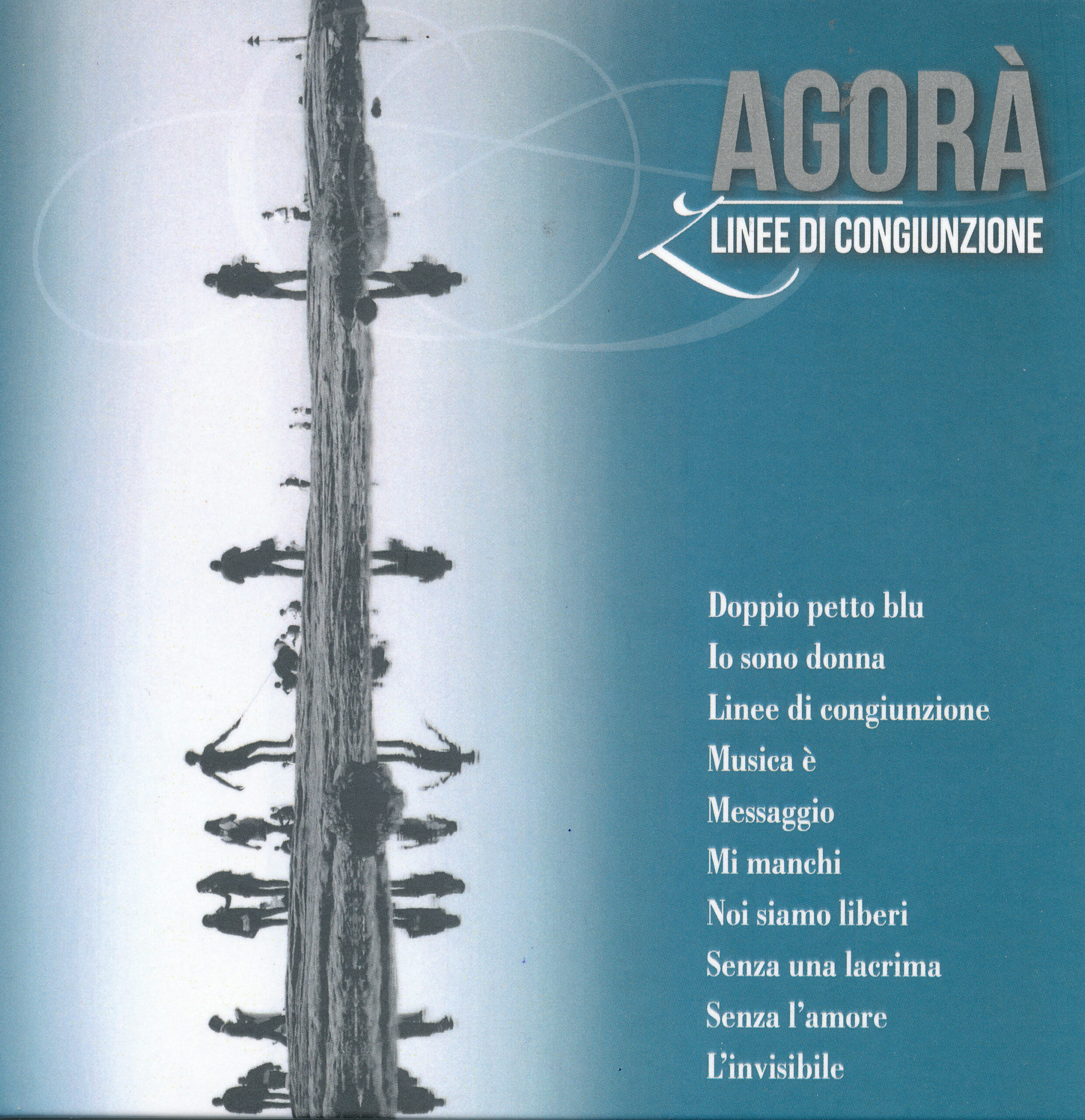 AGORÀ

LINEE DI CONGIUNZIONE

Doppio petto blu
Io sono donna
Linee di congiunzione
Musica è
Messaggio
Mi manchi
Noi siamo liberi
Senza una lacrima
Senza l'amore
L'invisibile